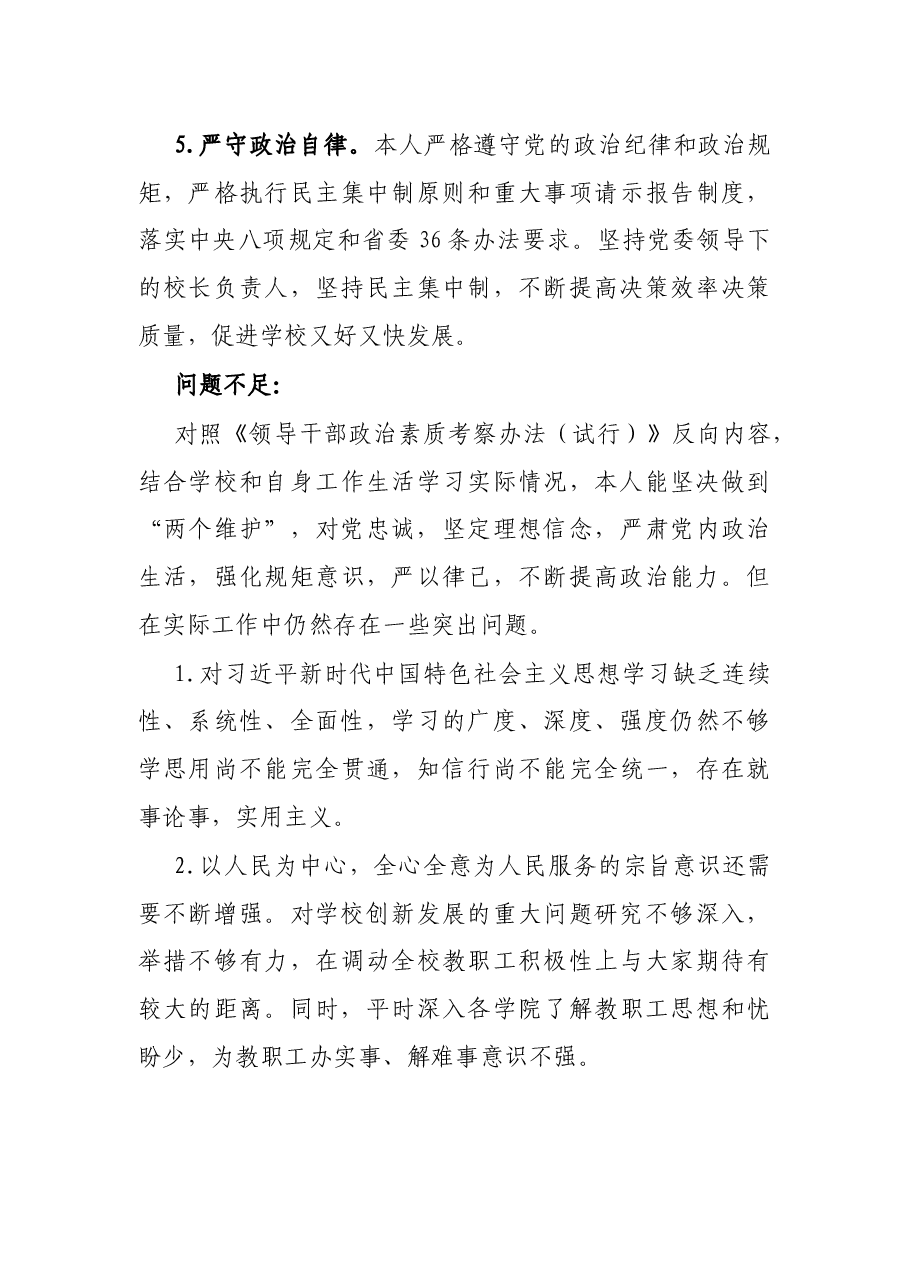 5.严守政治自律。本人严格遵守党的政治纪律和政治规矩，严格执行民主集中制原则和重大事项请示报告制度，落实中央八项规定和省委36条办法要求。坚持党委领导下的校长负责人，坚持民主集中制，不断提高决策效率决策质量，促进学校又好又快发展。

问题不足:

对照《领导干部政治素质考察办法（试行）》反向内容，结合学校和自身工作生活学习实际情况，本人能坚决做到“两个维护”，对党忠诚，坚定理想信念，严肃党内政治生活，强化规矩意识，严以律己，不断提高政治能力。但在实际工作中仍然存在一些突出问题。

1.对习近平新时代中国特色社会主义思想学习缺乏连续性、系统性、全面性，学习的广度、深度、强度仍然不够学思用尚不能完全贯通，知信行尚不能完全统一，存在就事论事，实用主义。

2.以人民为中心，全心全意为人民服务的宗旨意识还需要不断增强。对学校创新发展的重大问题研究不够深入，举措不够有力，在调动全校教职工积极性上与大家期待有较大的距离。同时，平时深入各学院了解教职工思想和忧盼少，为教职工办实事、解难事意识不强。